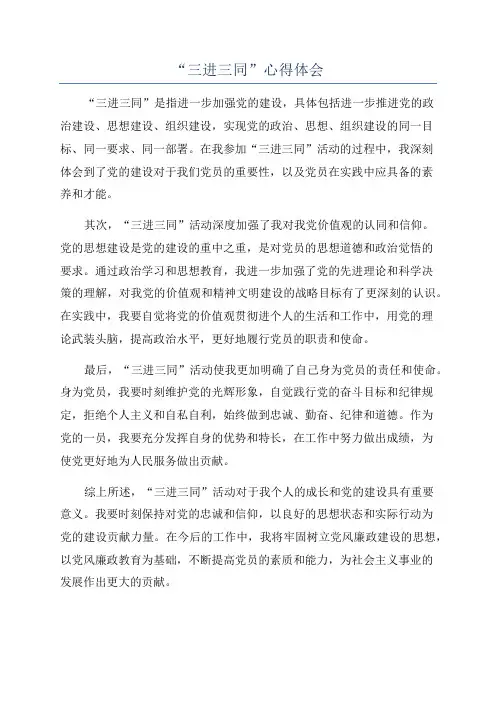 “三进三同”心得体会

“三进三同”是指进一步加强党的建设，具体包括进一步推进党的政治建设、思想建设、组织建设，实现党的政治、思想、组织建设的同一目标、同一要求、同一部署。在我参加“三进三同”活动的过程中，我深刻体会到了党的建设对于我们党员的重要性，以及党员在实践中应具备的素养和才能。

其次，“三进三同”活动深度加强了我对我党价值观的认同和信仰。党的思想建设是党的建设的重中之重，是对党员的思想道德和政治觉悟的要求。通过政治学习和思想教育，我进一步加强了党的先进理论和科学决策的理解，对我党的价值观和精神文明建设的战略目标有了更深刻的认识。在实践中，我要自觉将党的价值观贯彻进个人的生活和工作中，用党的理论武装头脑，提高政治水平，更好地履行党员的职责和使命。

最后，“三进三同”活动使我更加明确了自己身为党员的责任和使命。身为党员，我要时刻维护党的光辉形象，自觉践行党的奋斗目标和纪律规定，拒绝个人主义和自私自利，始终做到忠诚、勤奋、纪律和道德。作为党的一员，我要充分发挥自身的优势和特长，在工作中努力做出成绩，为使党更好地为人民服务做出贡献。

综上所述，“三进三同”活动对于我个人的成长和党的建设具有重要意义。我要时刻保持对党的忠诚和信仰，以良好的思想状态和实际行动为党的建设贡献力量。在今后的工作中，我将牢固树立党风廉政建设的思想，以党风廉政教育为基础，不断提高党员的素质和能力，为社会主义事业的发展作出更大的贡献。